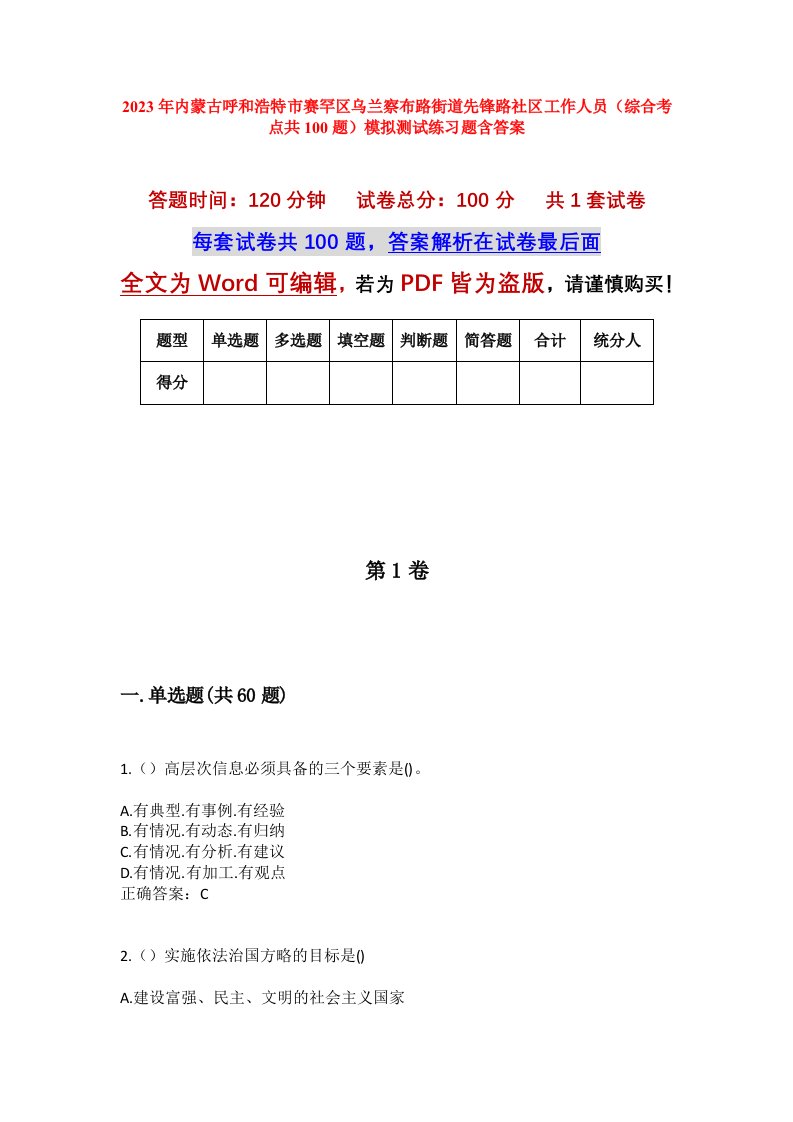 2023年内蒙古呼和浩特市赛罕区乌兰察布路街道先锋路社区工作人员（综合考点共100题）模拟测试练习题含答案

答题时间：120分钟　试卷总分：100分　共1套试卷

每套试卷共100题，答案解析在试卷最后面

全文为Word可编辑，若为PDF皆为盗版，请谨慎购买！

| 题型 | 单选题 | 多选题 | 填空题 | 判断题 | 简答题 | 合计 | 统分人 |
|---|---|---|---|---|---|---|---|
| 得分 | | | | | | | |

第1卷

一.单选题(共60题)

1.（）高层次信息必须具备的三个要素是()。

A.有典型.有事例.有经验
B.有情况.有动态.有归纳
C.有情况.有分析.有建议
D.有情况.有加工.有观点
正确答案：C

2.（）实施依法治国方略的目标是()

A.建设富强、民主、文明的社会主义国家